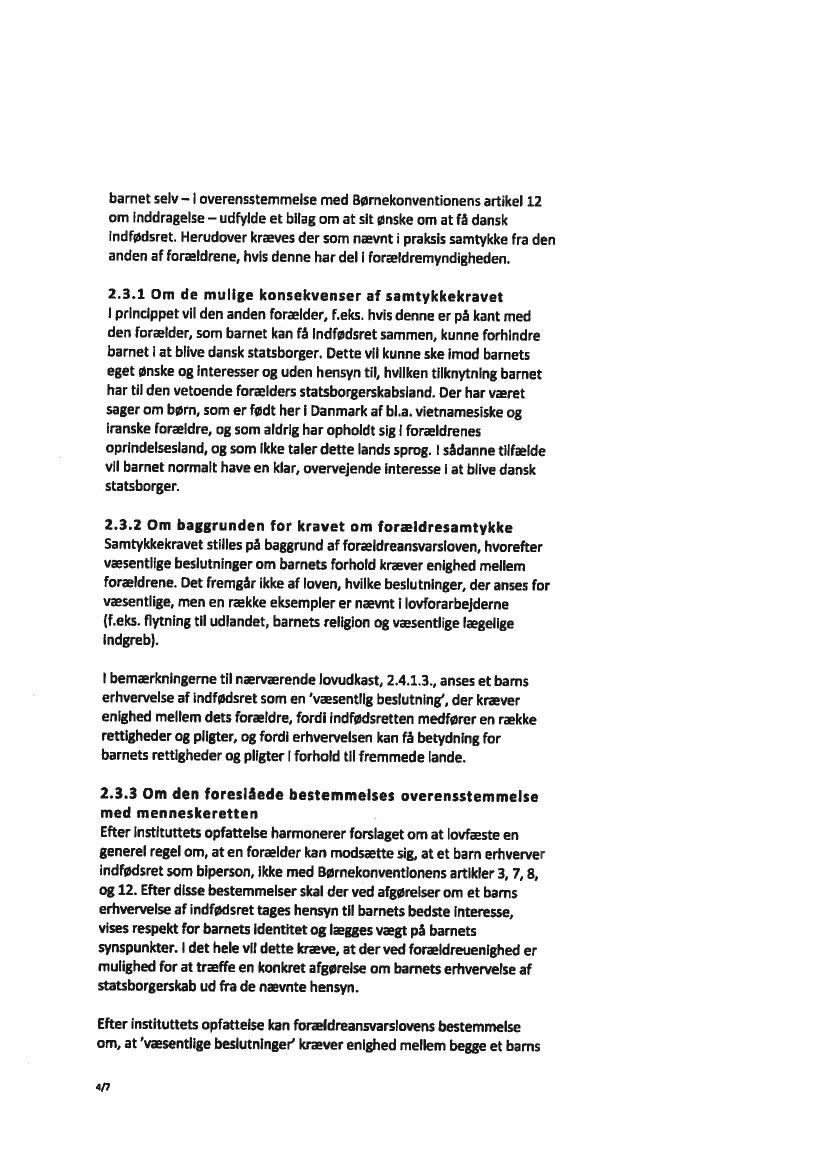 barnet selv – i overensstemmelse med Børnekonventionens artikel 12 om inddragelse – udfylde et bilag om at sit ønske om at få dansk indfødsret. Herudover kræves der som nævnt i praksis samtykke fra den anden af forældrene, hvis denne har del i forældremyndigheden.

2.3.1 Om de mulige konsekvenser af samtykkekravet
I princippet vil den anden forælder, f.eks. hvis denne er på kant med den forælder, som barnet kan få indfødsret sammen, kunne forhindre barnet i at blive dansk statsborger. Dette vil kunne ske imod barnets eget ønske og interesser og uden hensyn til, hvilken tilknytning barnet har til den vetoende forælders statsborgerskabsland. Der har været sager om børn, som er født her i Danmark af bl.a. vietnamesiske og iranske forældre, og som aldrig har opholdt sig i forældrenes oprindelsesland, og som ikke taler dette lands sprog. I sådanne tilfælde vil barnet normalt have en klar, overvejende interesse i at blive dansk statsborger.

2.3.2 Om baggrunden for kravet om forældresamtykke
Samtykkekravet stilles på baggrund af forældreansvarsloven, hvorefter væsentlige beslutninger om barnets forhold kræver enighed mellem forældrene. Det fremgår ikke af loven, hvilke beslutninger, der anses for væsentlige, men en række eksempler er nævnt i lovforarbejderne (f.eks. flytning til udlandet, barnets religion og væsentlige lægelige indgreb).

I bemærkningerne til nærværende lovudkast, 2.4.1.3., anses et barns erhvervelse af indfødsret som en 'væsentlig beslutning', der kræver enighed mellem dets forældre, fordi indfødsretten medfører en række rettigheder og pligter, og fordi erhvervelsen kan få betydning for barnets rettigheder og pligter i forhold til fremmede lande.

2.3.3 Om den foreslåede bestemmelses overensstemmelse med menneskeretten
Efter instituttets opfattelse harmonerer forslaget om at lovfæste en generel regel om, at en forælder kan modsætte sig, at et barn erhverver indfødsret som biperson, ikke med Børnekonventionens artikler 3, 7, 8, og 12. Efter disse bestemmelser skal der ved afgørelser om et barns erhvervelse af indfødsret tages hensyn til barnets bedste interesse, vises respekt for barnets identitet og lægges vægt på barnets synspunkter. I det hele vil dette kræve, at der ved forældreuenighed er mulighed for at træffe en konkret afgørelse om barnets erhvervelse af statsborgerskab ud fra de nævnte hensyn.

Efter instituttets opfattelse kan forældreansvarslovens bestemmelse om, at 'væsentlige beslutninger' kræver enighed mellem begge et barns

4/7